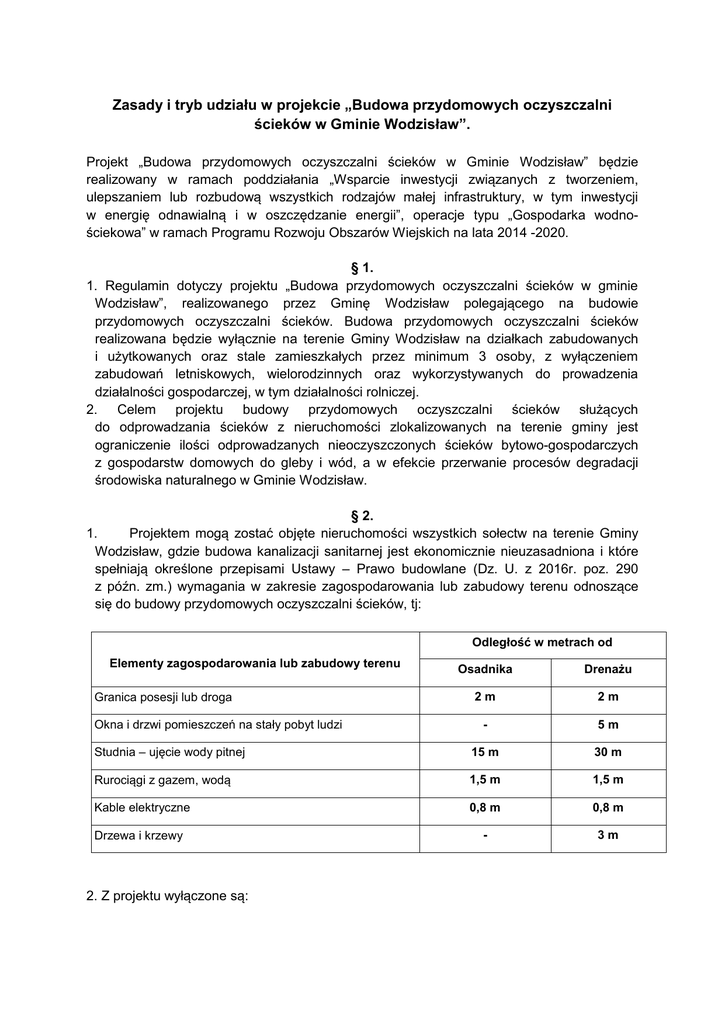 Zasady i tryb udziału w projekcie „Budowa przydomowych oczyszczalni ścieków w Gminie Wodzisław”.

Projekt „Budowa przydomowych oczyszczalni ścieków w Gminie Wodzisław” będzie realizowany w ramach poddziałania „Wsparcie inwestycji związanych z tworzeniem, ulepszaniem lub rozbudową wszystkich rodzajów małej infrastruktury, w tym inwestycji w energię odnawialną i w oszczędzanie energii”, operacje typu „Gospodarka wodno-ściekowa” w ramach Programu Rozwoju Obszarów Wiejskich na lata 2014 -2020.

§ 1.

1. Regulamin dotyczy projektu „Budowa przydomowych oczyszczalni ścieków w gminie Wodzisław”, realizowanego przez Gminę Wodzisław polegającego na budowie przydomowych oczyszczalni ścieków. Budowa przydomowych oczyszczalni ścieków realizowana będzie wyłącznie na terenie Gminy Wodzisław na działkach zabudowanych i użytkowanych oraz stale zamieszkałych przez minimum 3 osoby, z wyłączeniem zabudowań letniskowych, wielorodzinnych oraz wykorzystywanych do prowadzenia działalności gospodarczej, w tym działalności rolniczej.
2. Celem projektu budowy przydomowych oczyszczalni ścieków służących do odprowadzania ścieków z nieruchomości zlokalizowanych na terenie gminy jest ograniczenie ilości odprowadzanych nieoczyszczonych ścieków bytowo-gospodarczych z gospodarstw domowych do gleby i wód, a w efekcie przerwanie procesów degradacji środowiska naturalnego w Gminie Wodzisław.

§ 2.

1. Projektem mogą zostać objęte nieruchomości wszystkich sołectw na terenie Gminy Wodzisław, gdzie budowa kanalizacji sanitarnej jest ekonomicznie nieuzasadniona i które spełniają określone przepisami Ustawy – Prawo budowlane (Dz. U. z 2016r. poz. 290 z późn. zm.) wymagania w zakresie zagospodarowania lub zabudowy terenu odnoszące się do budowy przydomowych oczyszczalni ścieków, tj:

| Elementy zagospodarowania lub zabudowy terenu | Odległość w metrach od Osadnika | Odległość w metrach od Drenażu |
|---|---|---|
| Granica posesji lub droga | 2 m | 2 m |
| Okna i drzwi pomieszczeń na stały pobyt ludzi | - | 5 m |
| Studnia – ujęcie wody pitnej | 15 m | 30 m |
| Rurociągi z gazem, wodą | 1,5 m | 1,5 m |
| Kable elektryczne | 0,8 m | 0,8 m |
| Drzewa i krzewy | - | 3 m |

2. Z projektu wyłączone są: